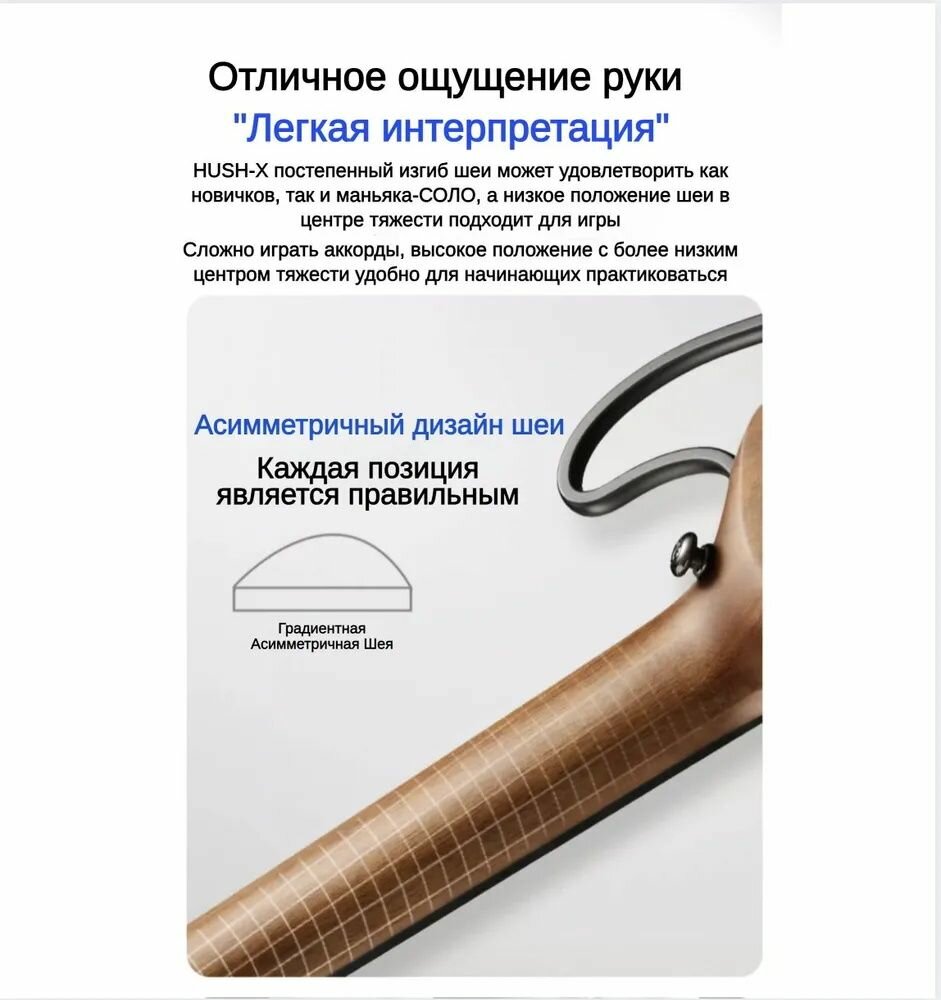 Отличное ощущение руки

"Легкая интерпретация"

HUSH-X постепенный изгиб шеи может удовлетворить как новичков, так и маньяка-СОЛО, а низкое положение шеи в центре тяжести подходит для игры

Сложно играть аккорды, высокое положение с более низким центром тяжести удобно для начинающих практиковаться

Асимметричный дизайн шеи

Каждая позиция является правильным

Градиентная
Асимметричная Шея